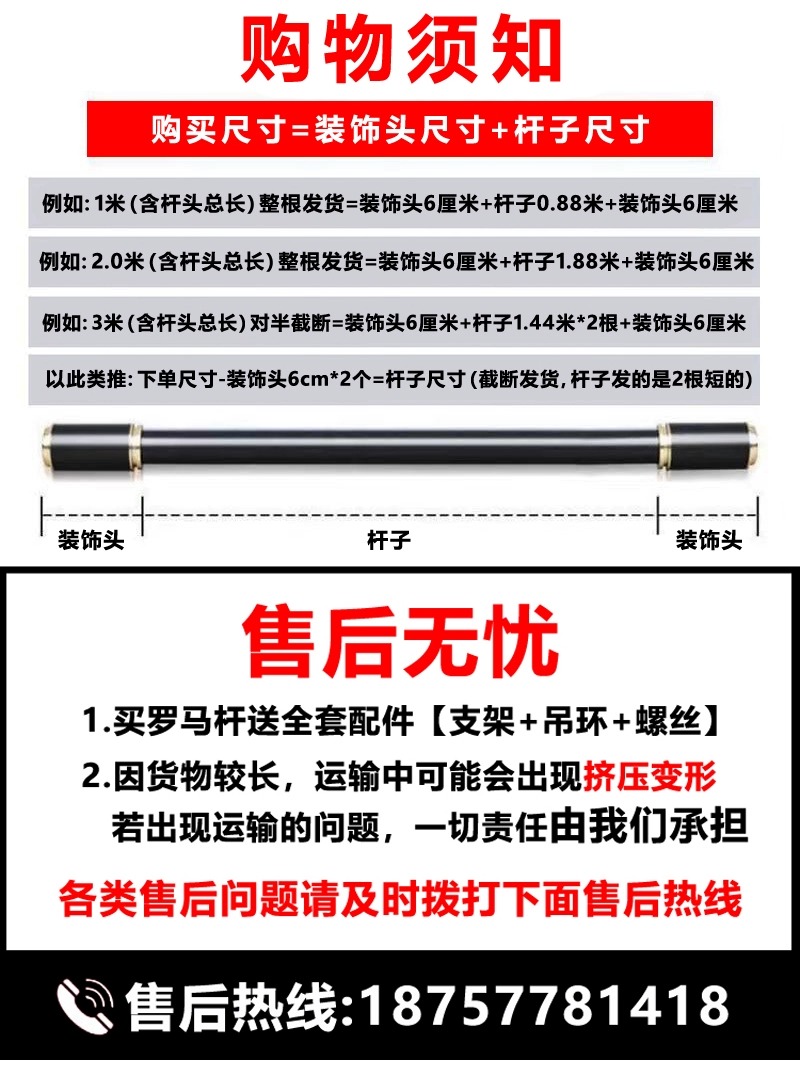 购物须知

购买尺寸=装饰头尺寸+杆子尺寸

例如: 1米 (含杆头总长) 整根发货=装饰头6厘米+杆子0.88米+装饰头6厘米

例如: 2.0米 (含杆头总长) 整根发货=装饰头6厘米+杆子1.88米+装饰头6厘米

例如: 3米 (含杆头总长) 对半截断=装饰头6厘米+杆子1.44米*2根+装饰头6厘米

以此类推: 下单尺寸-装饰头6cm*2个=杆子尺寸 (截断发货, 杆子发的是2根短的)

装饰头

杆子

装饰头

售后无忧

1.买罗马杆送全套配件【支架+吊环+螺丝】

2.因货物较长，运输中可能会出现挤压变形

若出现运输的问题，一切责任由我们承担

各类售后问题请及时拨打下面售后热线

售后热线:18757781418